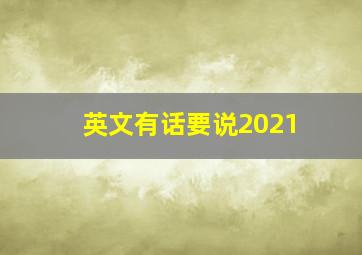 英文有话要说2021